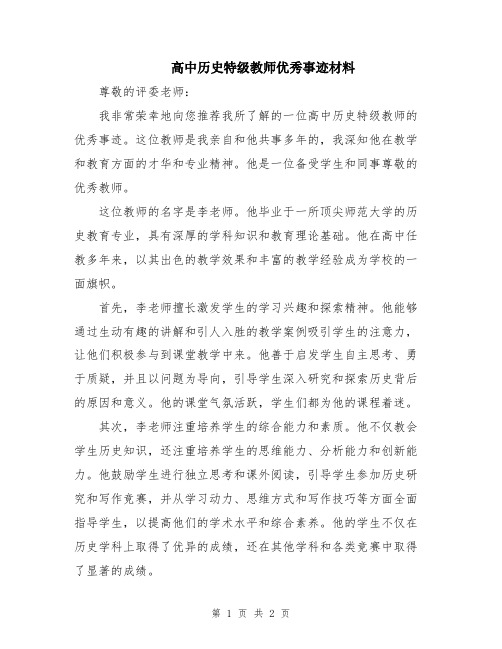 高中历史特级教师优秀事迹材料

尊敬的评委老师：

我非常荣幸地向您推荐我所了解的一位高中历史特级教师的优秀事迹。这位教师是我亲自和他共事多年的，我深知他在教学和教育方面的才华和专业精神。他是一位备受学生和同事尊敬的优秀教师。

这位教师的名字是李老师。他毕业于一所顶尖师范大学的历史教育专业，具有深厚的学科知识和教育理论基础。他在高中任教多年来，以其出色的教学效果和丰富的教学经验成为学校的一面旗帜。

首先，李老师擅长激发学生的学习兴趣和探索精神。他能够通过生动有趣的讲解和引人入胜的教学案例吸引学生的注意力，让他们积极参与到课堂教学中来。他善于启发学生自主思考、勇于质疑，并且以问题为导向，引导学生深入研究和探索历史背后的原因和意义。他的课堂气氛活跃，学生们都为他的课程着迷。

其次，李老师注重培养学生的综合能力和素质。他不仅教会学生历史知识，还注重培养学生的思维能力、分析能力和创新能力。他鼓励学生进行独立思考和课外阅读，引导学生参加历史研究和写作竞赛，并从学习动力、思维方式和写作技巧等方面全面指导学生，以提高他们的学术水平和综合素养。他的学生不仅在历史学科上取得了优异的成绩，还在其他学科和各类竞赛中取得了显著的成绩。

第 1 页 共 2 页